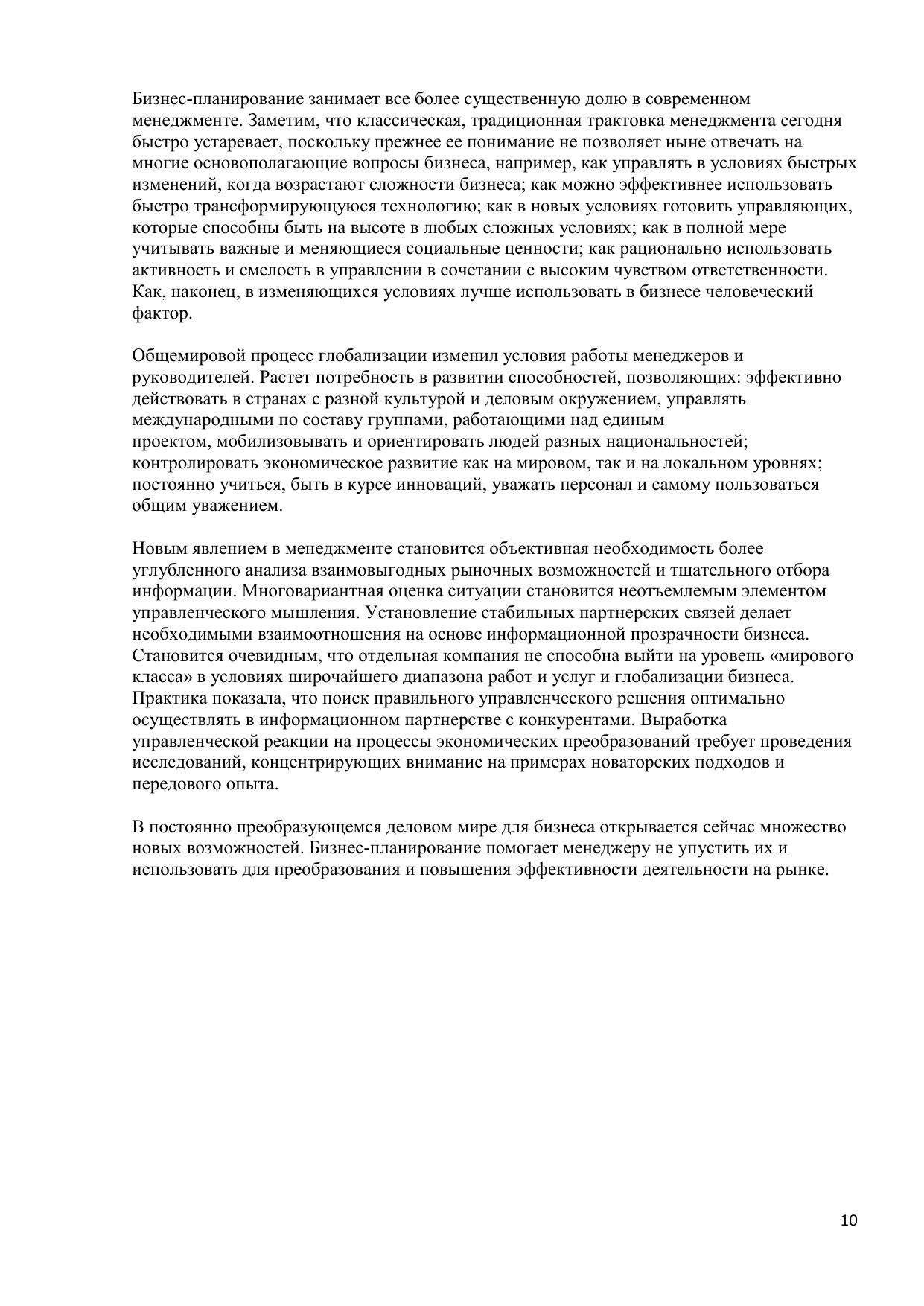 Бизнес-планирование занимает все более существенную долю в современном менеджменте. Заметим, что классическая, традиционная трактовка менеджмента сегодня быстро устаревает, поскольку прежнее ее понимание не позволяет ныне отвечать на многие основополагающие вопросы бизнеса, например, как управлять в условиях быстрых изменений, когда возрастают сложности бизнеса; как можно эффективнее использовать быстро трансформирующуюся технологию; как в новых условиях готовить управляющих, которые способны быть на высоте в любых сложных условиях; как в полной мере учитывать важные и меняющиеся социальные ценности; как рационально использовать активность и смелость в управлении в сочетании с высоким чувством ответственности. Как, наконец, в изменяющихся условиях лучше использовать в бизнесе человеческий фактор.

Общемировой процесс глобализации изменил условия работы менеджеров и руководителей. Растет потребность в развитии способностей, позволяющих: эффективно действовать в странах с разной культурой и деловым окружением, управлять международными по составу группами, работающими над единым проектом, мобилизовывать и ориентировать людей разных национальностей; контролировать экономическое развитие как на мировом, так и на локальном уровнях; постоянно учиться, быть в курсе инноваций, уважать персонал и самому пользоваться общим уважением.

Новым явлением в менеджменте становится объективная необходимость более углубленного анализа взаимовыгодных рыночных возможностей и тщательного отбора информации. Многовариантная оценка ситуации становится неотъемлемым элементом управленческого мышления. Установление стабильных партнерских связей делает необходимыми взаимоотношения на основе информационной прозрачности бизнеса. Становится очевидным, что отдельная компания не способна выйти на уровень «мирового класса» в условиях широчайшего диапазона работ и услуг и глобализации бизнеса. Практика показала, что поиск правильного управленческого решения оптимально осуществлять в информационном партнерстве с конкурентами. Выработка управленческой реакции на процессы экономических преобразований требует проведения исследований, концентрирующих внимание на примерах новаторских подходов и передового опыта.

В постоянно преобразующемся деловом мире для бизнеса открывается сейчас множество новых возможностей. Бизнес-планирование помогает менеджеру не упустить их и использовать для преобразования и повышения эффективности деятельности на рынке.

10